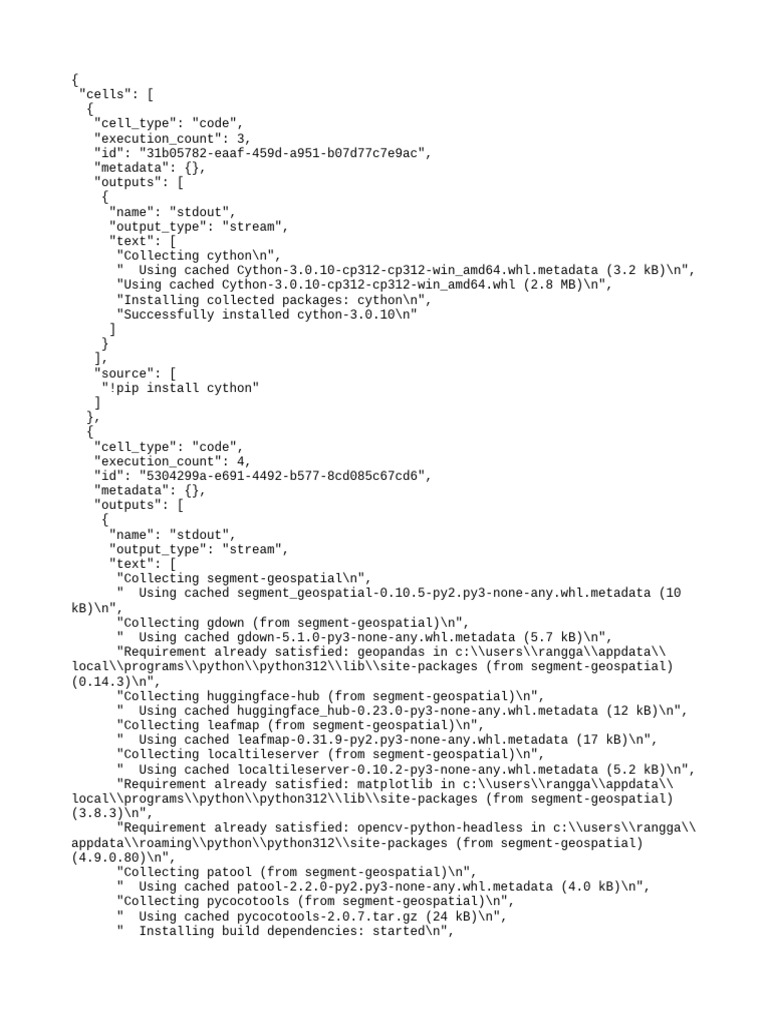 {
 "cells": [
  {
   "cell_type": "code",
   "execution_count": 3,
   "id": "31b05782-eaaf-459d-a951-b07d77c7e9ac",
   "metadata": {},
   "outputs": [
    {
     "name": "stdout",
     "output_type": "stream",
     "text": [
      "Collecting cython\n",
      "  Using cached Cython-3.0.10-cp312-cp312-win_amd64.whl.metadata (3.2 kB)\n",
      "Using cached Cython-3.0.10-cp312-cp312-win_amd64.whl (2.8 MB)\n",
      "Installing collected packages: cython\n",
      "Successfully installed cython-3.0.10\n"
     ]
    }
   ],
   "source": [
    "!pip install cython"
   ]
  },
  {
   "cell_type": "code",
   "execution_count": 4,
   "id": "5304299a-e691-4492-b577-8cd085c67cd6",
   "metadata": {},
   "outputs": [
    {
     "name": "stdout",
     "output_type": "stream",
     "text": [
      "Collecting segment-geospatial\n",
      "  Using cached segment_geospatial-0.10.5-py2.py3-none-any.whl.metadata (10 kB)\n",
      "Collecting gdown (from segment-geospatial)\n",
      "  Using cached gdown-5.1.0-py3-none-any.whl.metadata (5.7 kB)\n",
      "Requirement already satisfied: geopandas in c:\\users\\rangga\\appdata\\local\\programs\\python\\python312\\lib\\site-packages (from segment-geospatial) (0.14.3)\n",
      "Collecting huggingface-hub (from segment-geospatial)\n",
      "  Using cached huggingface_hub-0.23.0-py3-none-any.whl.metadata (12 kB)\n",
      "Collecting leafmap (from segment-geospatial)\n",
      "  Using cached leafmap-0.31.9-py2.py3-none-any.whl.metadata (17 kB)\n",
      "Collecting localtileserver (from segment-geospatial)\n",
      "  Using cached localtileserver-0.10.2-py3-none-any.whl.metadata (5.2 kB)\n",
      "Requirement already satisfied: matplotlib in c:\\users\\rangga\\appdata\\local\\programs\\python\\python312\\lib\\site-packages (from segment-geospatial) (3.8.3)\n",
      "Requirement already satisfied: opencv-python-headless in c:\\users\\rangga\\appdata\\roaming\\python\\python312\\site-packages (from segment-geospatial) (4.9.0.80)\n",
      "Collecting patool (from segment-geospatial)\n",
      "  Using cached patool-2.2.0-py2.py3-none-any.whl.metadata (4.0 kB)\n",
      "Collecting pycocotools (from segment-geospatial)\n",
      "  Using cached pycocotools-2.0.7.tar.gz (24 kB)\n",
      "  Installing build dependencies: started\n",